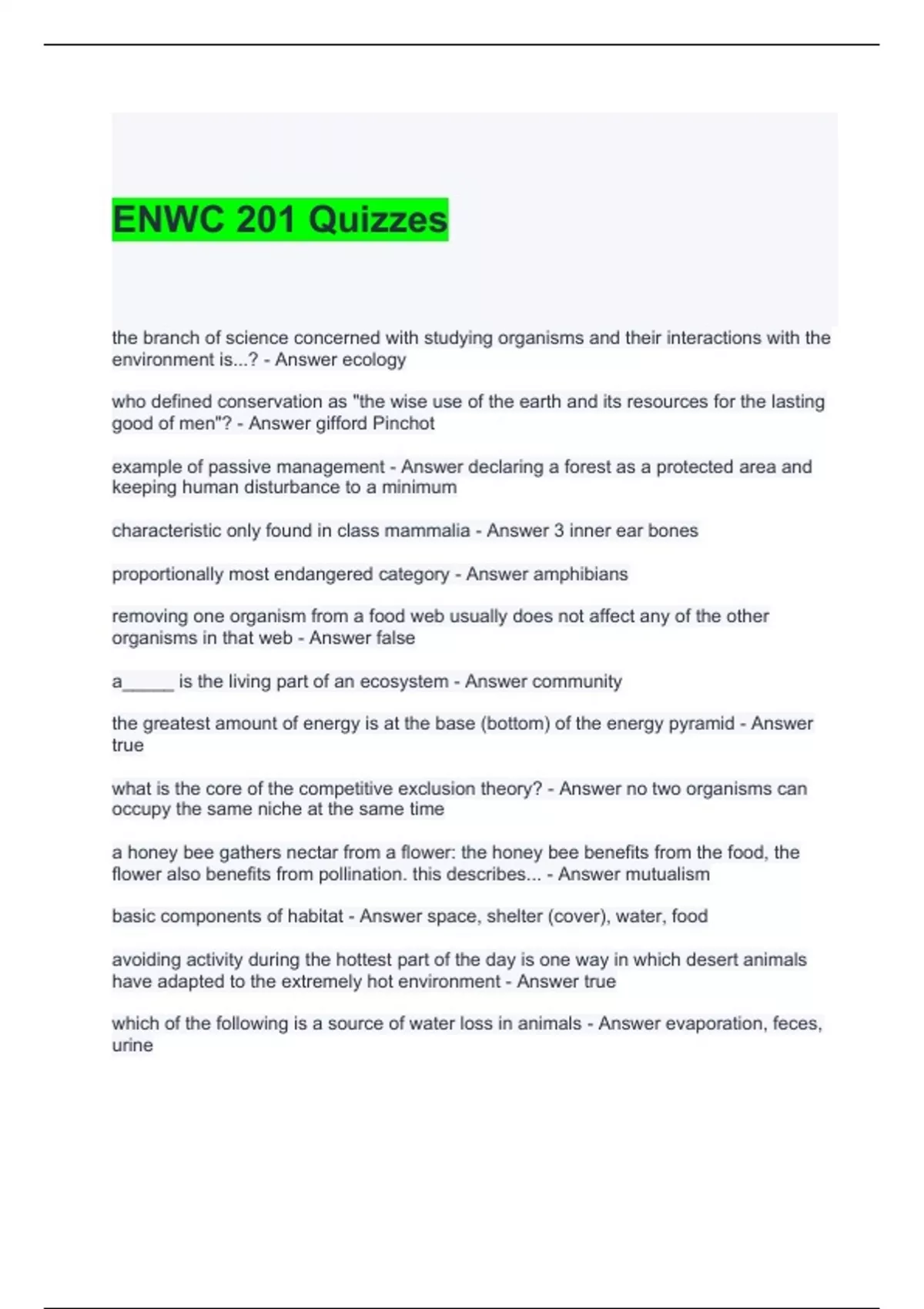 ENWC 201 Quizzes

the branch of science concerned with studying organisms and their interactions with the environment is...? - Answer ecology

who defined conservation as "the wise use of the earth and its resources for the lasting good of men"? - Answer gifford Pinchot

example of passive management - Answer declaring a forest as a protected area and keeping human disturbance to a minimum

characteristic only found in class mammalia - Answer 3 inner ear bones

proportionally most endangered category - Answer amphibians

removing one organism from a food web usually does not affect any of the other organisms in that web - Answer false

a_____ is the living part of an ecosystem - Answer community

the greatest amount of energy is at the base (bottom) of the energy pyramid - Answer true

what is the core of the competitive exclusion theory? - Answer no two organisms can occupy the same niche at the same time

a honey bee gathers nectar from a flower: the honey bee benefits from the food, the flower also benefits from pollination. this describes... - Answer mutualism

basic components of habitat - Answer space, shelter (cover), water, food

avoiding activity during the hottest part of the day is one way in which desert animals have adapted to the extremely hot environment - Answer true

which of the following is a source of water loss in animals - Answer evaporation, feces, urine